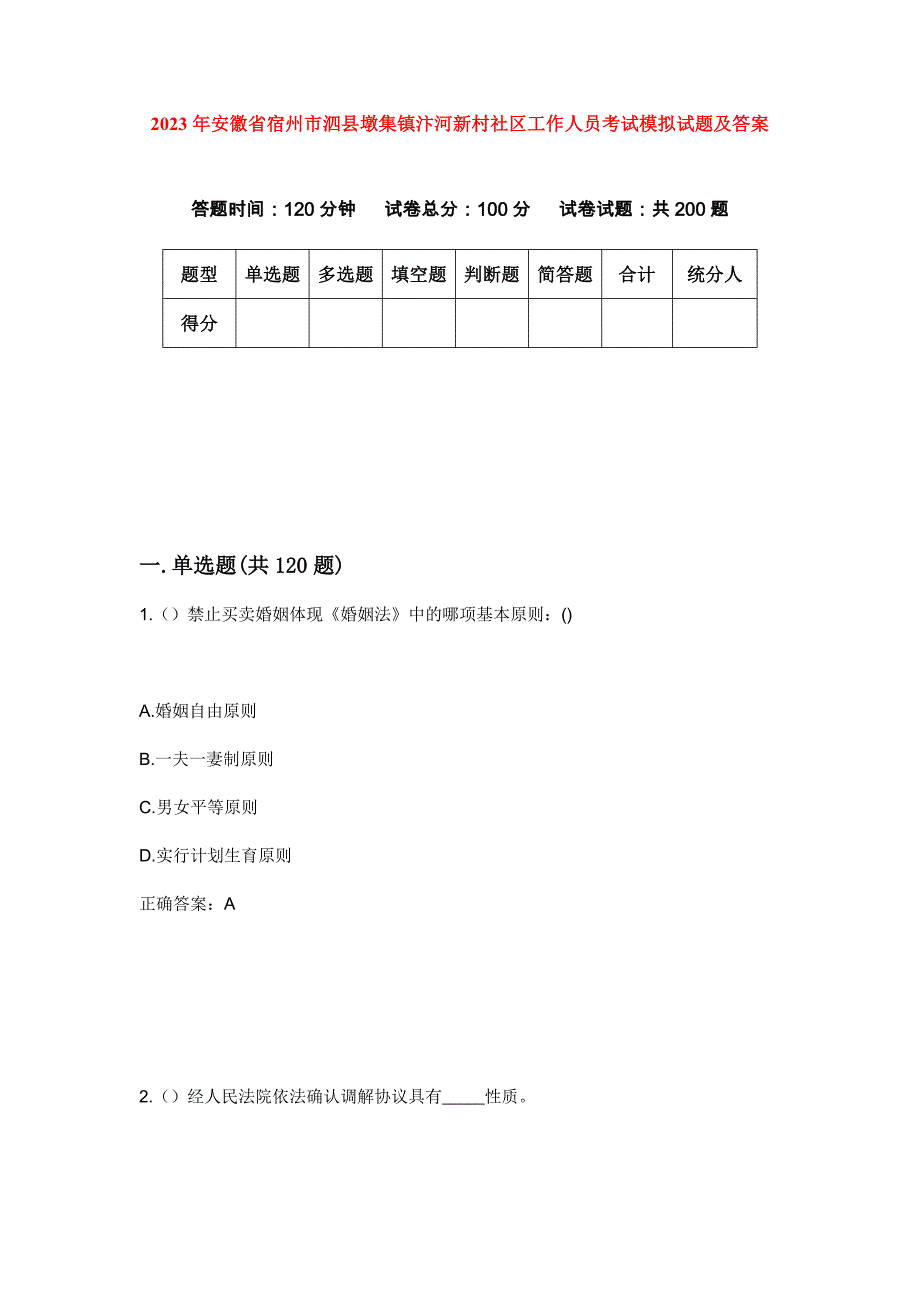 2023年安徽省宿州市泗县墩集镇汴河新村社区工作人员考试模拟试题及答案

答题时间：120分钟　　试卷总分：100分　　试卷试题：共200题

| 题型 | 单选题 | 多选题 | 填空题 | 判断题 | 简答题 | 合计 | 统分人 |
|---|---|---|---|---|---|---|---|
| 得分 | | | | | | | |

一.单选题(共120题)

1.（）禁止买卖婚姻体现《婚姻法》中的哪项基本原则：()

A.婚姻自由原则

B.一夫一妻制原则

C.男女平等原则

D.实行计划生育原则

正确答案：A

2.（）经人民法院依法确认调解协议具有_____性质。